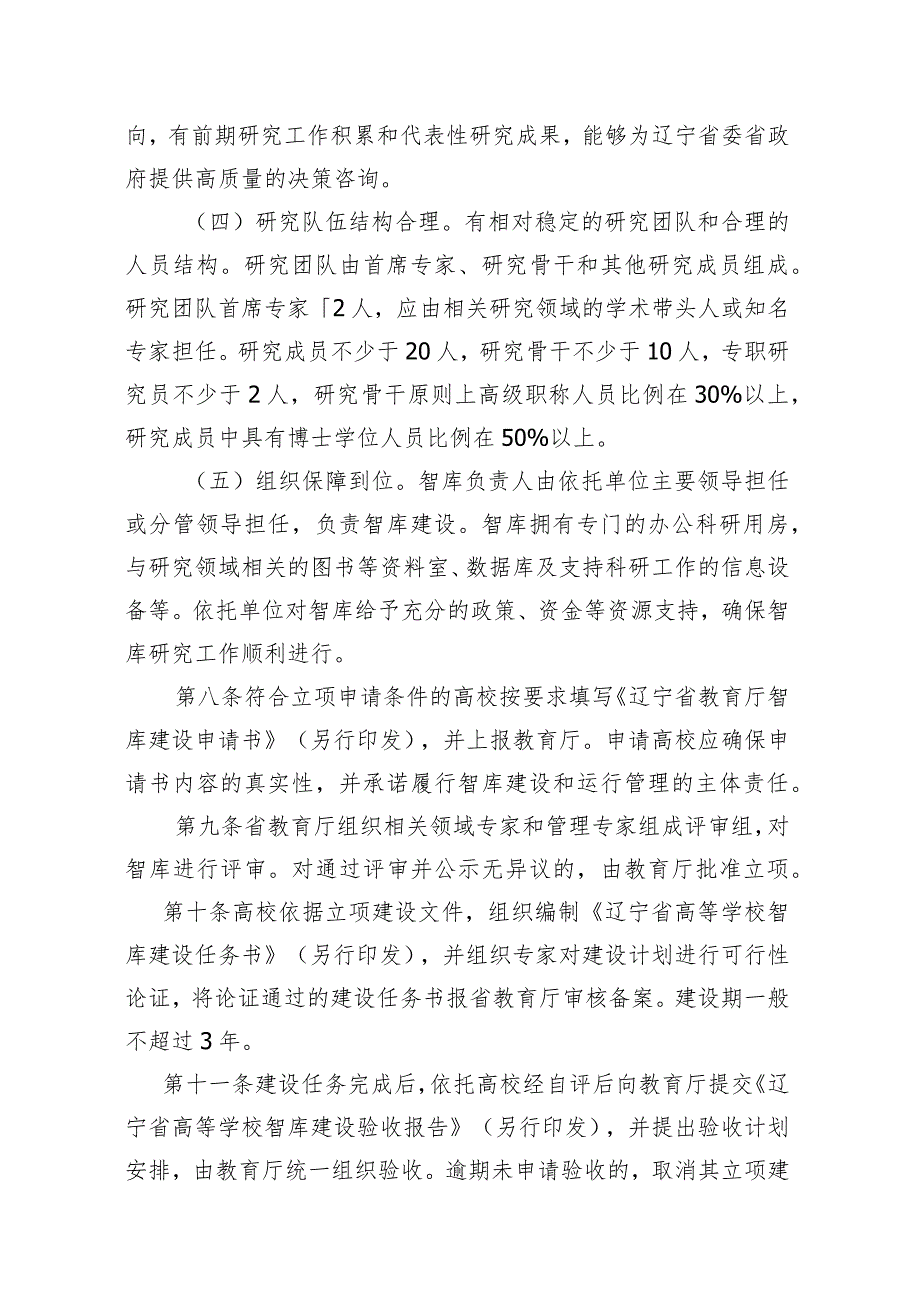 向，有前期研究工作积累和代表性研究成果，能够为辽宁省委省政府提供高质量的决策咨询。

（四）研究队伍结构合理。有相对稳定的研究团队和合理的人员结构。研究团队由首席专家、研究骨干和其他研究成员组成。研究团队首席专家「2人，应由相关研究领域的学术带头人或知名专家担任。研究成员不少于20人，研究骨干不少于10人，专职研究员不少于2人，研究骨干原则上高级职称人员比例在30%以上，研究成员中具有博士学位人员比例在50%以上。

（五）组织保障到位。智库负责人由依托单位主要领导担任或分管领导担任，负责智库建设。智库拥有专门的办公科研用房，与研究领域相关的图书等资料室、数据库及支持科研工作的信息设备等。依托单位对智库给予充分的政策、资金等资源支持，确保智库研究工作顺利进行。

第八条符合立项申请条件的高校按要求填写《辽宁省教育厅智库建设申请书》（另行印发），并上报教育厅。申请高校应确保申请书内容的真实性，并承诺履行智库建设和运行管理的主体责任。

第九条省教育厅组织相关领域专家和管理专家组成评审组，对智库进行评审。对通过评审并公示无异议的，由教育厅批准立项。

第十条高校依据立项建设文件，组织编制《辽宁省高等学校智库建设任务书》（另行印发），并组织专家对建设计划进行可行性论证，将论证通过的建设任务书报省教育厅审核备案。建设期一般不超过3年。

第十一条建设任务完成后，依托高校经自评后向教育厅提交《辽宁省高等学校智库建设验收报告》（另行印发），并提出验收计划安排，由教育厅统一组织验收。逾期未申请验收的，取消其立项建